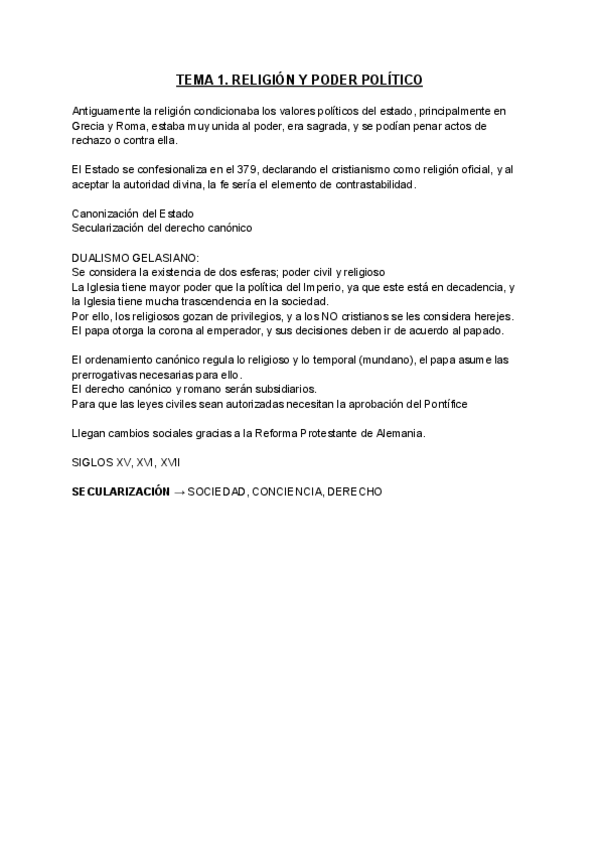 TEMA 1. RELIGIÓN Y PODER POLÍTICO

Antiguamente la religión condicionaba los valores políticos del estado, principalmente en Grecia y Roma, estaba muy unida al poder, era sagrada, y se podían penar actos de rechazo o contra ella.

El Estado se confesionaliza en el 379, declarando el cristianismo como religión oficial, y al aceptar la autoridad divina, la fe sería el elemento de contrastabilidad.

Canonización del Estado
Secularización del derecho canónico

DUALISMO GELASIANO:
Se considera la existencia de dos esferas; poder civil y religioso
La Iglesia tiene mayor poder que la política del Imperio, ya que este está en decadencia, y la Iglesia tiene mucha trascendencia en la sociedad.
Por ello, los religiosos gozan de privilegios, y a los NO cristianos se les considera herejes.
El papa otorga la corona al emperador, y sus decisiones deben ir de acuerdo al papado.

El ordenamiento canónico regula lo religioso y lo temporal (mundano), el papa asume las prerrogativas necesarias para ello.
El derecho canónico y romano serán subsidiarios.
Para que las leyes civiles sean autorizadas necesitan la aprobación del Pontífice

Llegan cambios sociales gracias a la Reforma Protestante de Alemania.

SIGLOS XV, XVI, XVII

SECULARIZACIÓN → SOCIEDAD, CONCIENCIA, DERECHO